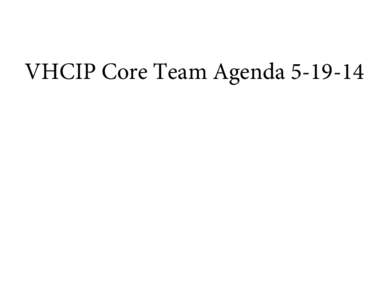 VHCIP Core Team Agenda 5-19-14